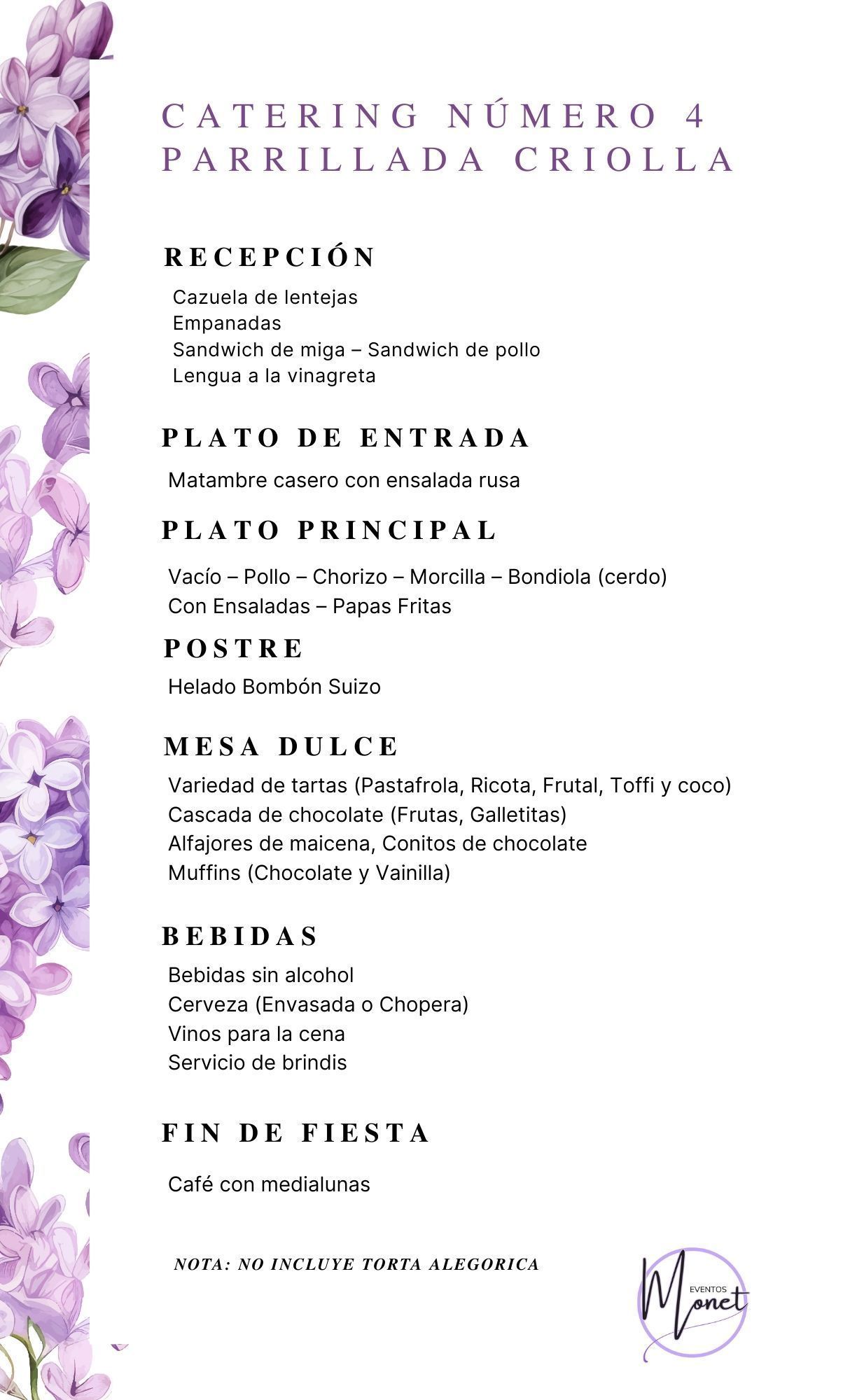 CATERING NÚMERO 4
PARRILLADA CRIOLLA

RECEPCIÓN

Cazuela de lentejas
Empanadas
Sandwich de miga – Sandwich de pollo
Lengua a la vinagreta

PLATO DE ENTRADA

Matambre casero con ensalada rusa

PLATO PRINCIPAL

Vacío – Pollo – Chorizo – Morcilla – Bondiola (cerdo)
Con Ensaladas – Papas Fritas

POSTRE

Helado Bombón Suizo

MESA DULCE

Variedad de tartas (Pastafrola, Ricota, Frutal, Toffi y coco)
Cascada de chocolate (Frutas, Galletitas)
Alfajores de maicena, Conitos de chocolate
Muffins (Chocolate y Vainilla)

BEBIDAS

Bebidas sin alcohol
Cerveza (Envasada o Chopera)
Vinos para la cena
Servicio de brindis

FIN DE FIESTA

Café con medialunas

NOTA: NO INCLUYE TORTA ALEGORICA

EVENTOS
Monet